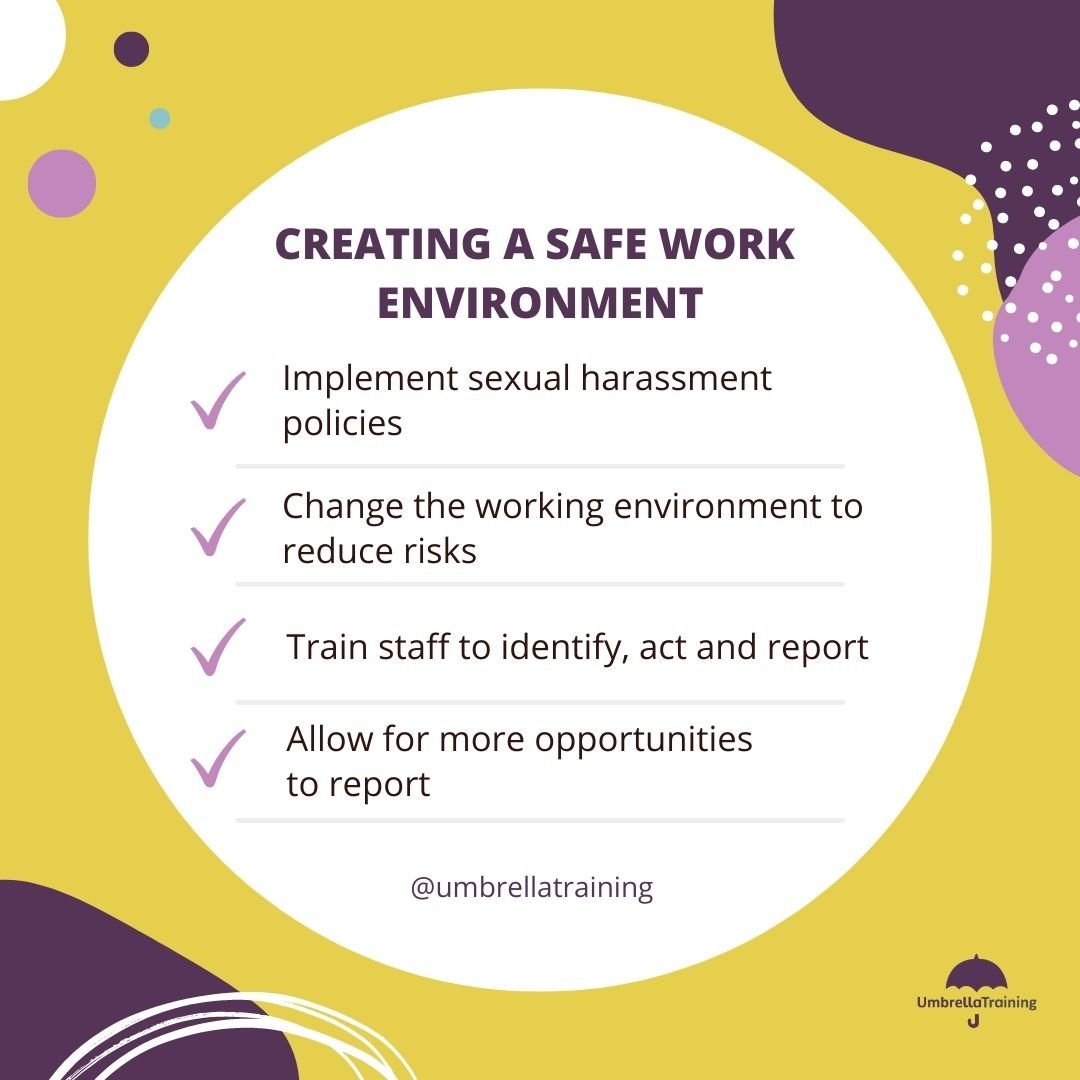 CREATING A SAFE WORK ENVIRONMENT

Implement sexual harassment policies

Change the working environment to reduce risks

Train staff to identify, act and report

Allow for more opportunities to report

@umbrellatraining

UmbrellaTraining